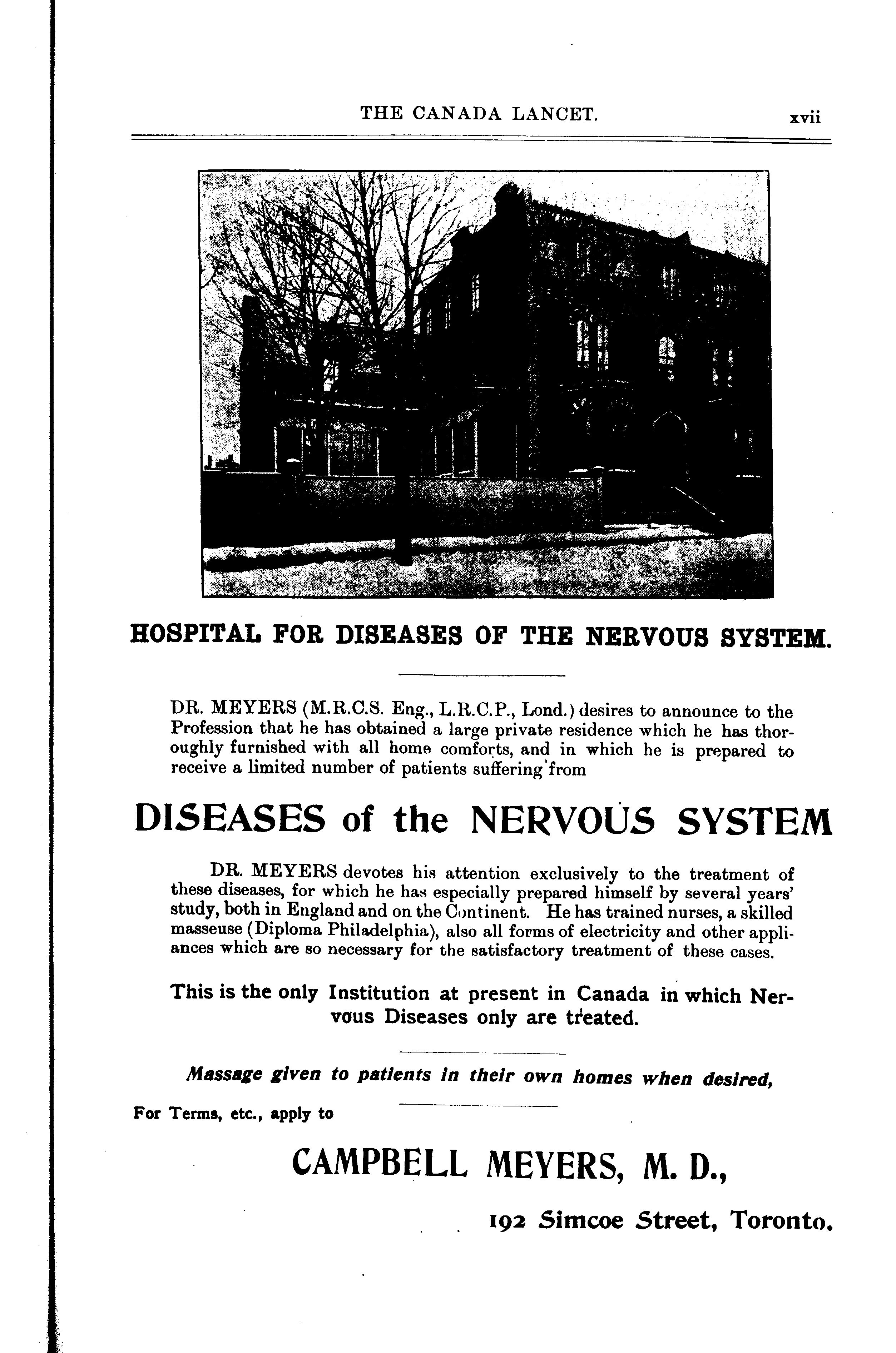 THE CANADA LANCET. xvii

HOSPITAL FOR DISEASES OF THE NERVOUS SYSTEM.

DR. MEYERS (M.R.C.S. Eng., L.R.C.P., Lond.) desires to announce to the Profession that he has obtained a large private residence which he has thoroughly furnished with all home comforts, and in which he is prepared to receive a limited number of patients suffering from

DISEASES of the NERVOUS SYSTEM

DR. MEYERS devotes his attention exclusively to the treatment of these diseases, for which he has especially prepared himself by several years' study, both in England and on the Continent. He has trained nurses, a skilled masseuse (Diploma Philadelphia), also all forms of electricity and other appliances which are so necessary for the satisfactory treatment of these cases.

This is the only Institution at present in Canada in which Nervous Diseases only are treated.

Massage given to patients in their own homes when desired,

For Terms, etc., apply to

CAMPBELL MEYERS, M. D.,

192 Simcoe Street, Toronto.